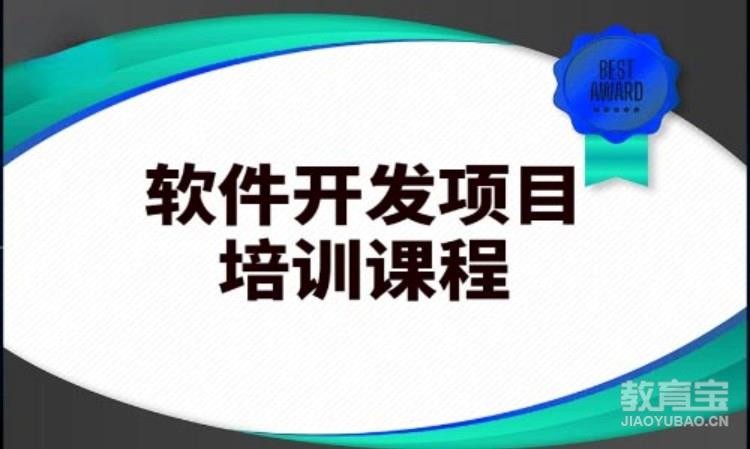 BEST AWARD

软件开发项目
培训课程

教育宝
JIAOYUBAO.CN